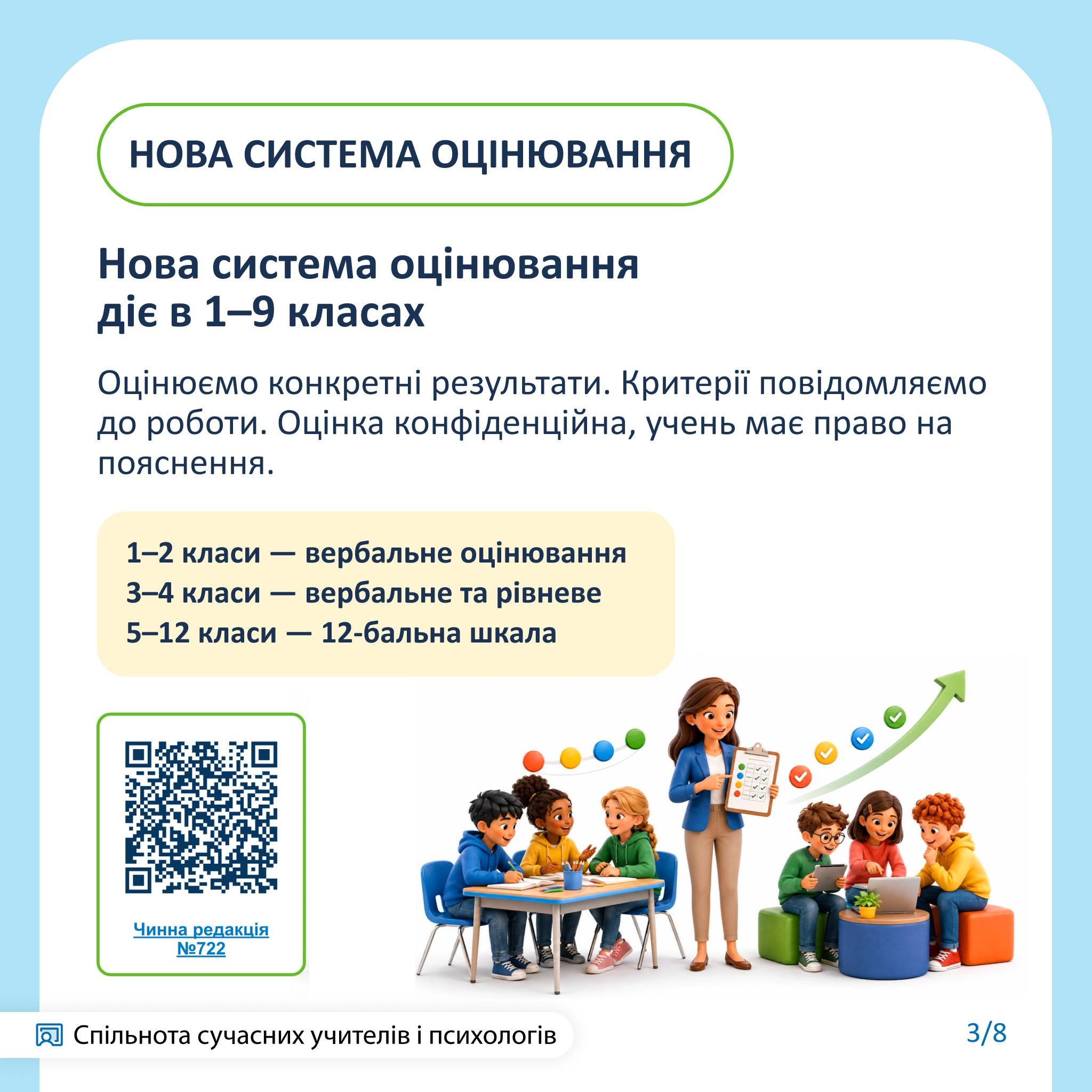 НОВА СИСТЕМА ОЦІНЮВАННЯ

Нова система оцінювання діє в 1–9 класах

Оцінюємо конкретні результати. Критерії повідомляємо до роботи. Оцінка конфіденційна, учень має право на пояснення.

1–2 класи — вербальне оцінювання
3–4 класи — вербальне та рівневе
5–12 класи — 12-бальна шкала

Чинна редакція
№722

Спільнота сучасних учителів і психологів

3/8